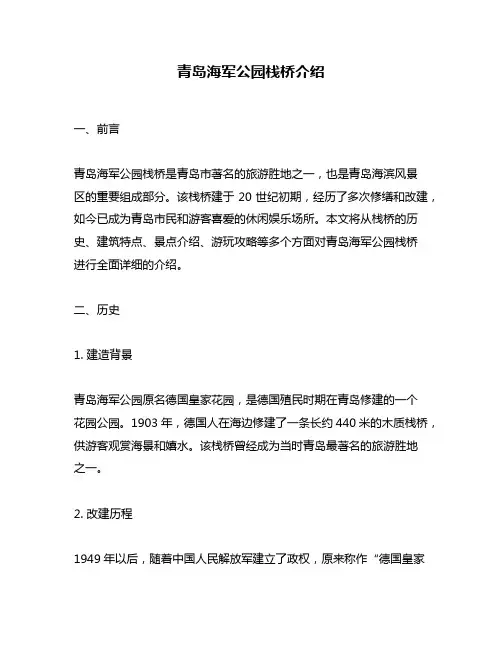 青岛海军公园栈桥介绍

一、前言

青岛海军公园栈桥是青岛市著名的旅游胜地之一，也是青岛海滨风景区的重要组成部分。该栈桥建于 20 世纪初期，经历了多次修缮和改建，如今已成为青岛市民和游客喜爱的休闲娱乐场所。本文将从栈桥的历史、建筑特点、景点介绍、游玩攻略等多个方面对青岛海军公园栈桥进行全面详细的介绍。

二、历史

1. 建造背景

青岛海军公园原名德国皇家花园，是德国殖民时期在青岛修建的一个花园公园。1903 年，德国人在海边修建了一条长约 440 米的木质栈桥，供游客观赏海景和嬉水。该栈桥曾经成为当时青岛最著名的旅游胜地之一。

2. 改建历程

1949 年以后，随着中国人民解放军建立了政权，原来称作“德国皇家